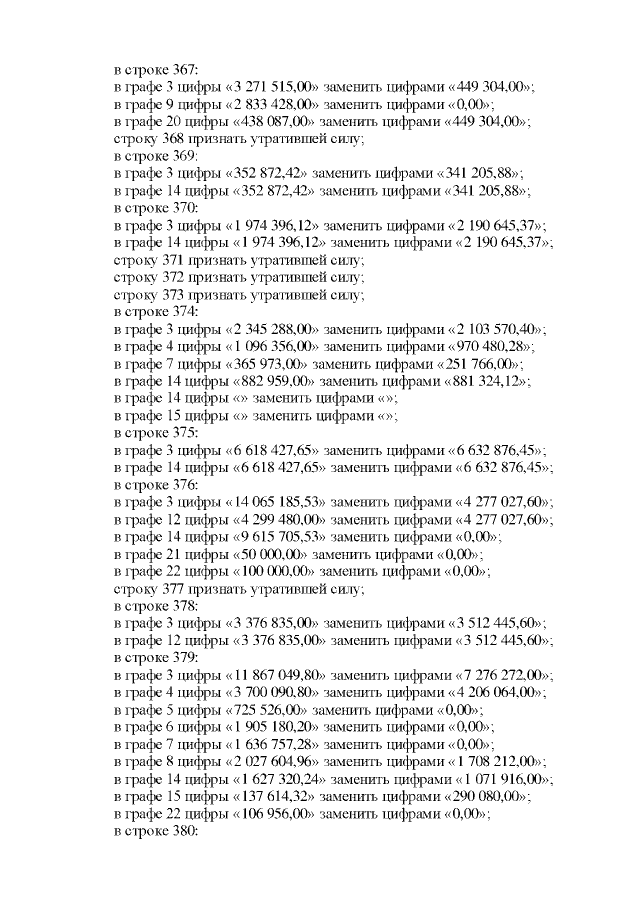 в строке 367:
в графе 3 цифры «3 271 515,00» заменить цифрами «449 304,00»;
в графе 9 цифры «2 833 428,00» заменить цифрами «0,00»;
в графе 20 цифры «438 087,00» заменить цифрами «449 304,00»;
строку 368 признать утратившей силу;
в строке 369:
в графе 3 цифры «352 872,42» заменить цифрами «341 205,88»;
в графе 14 цифры «352 872,42» заменить цифрами «341 205,88»;
в строке 370:
в графе 3 цифры «1 974 396,12» заменить цифрами «2 190 645,37»;
в графе 14 цифры «1 974 396,12» заменить цифрами «2 190 645,37»;
строку 371 признать утратившей силу;
строку 372 признать утратившей силу;
строку 373 признать утратившей силу;
в строке 374:
в графе 3 цифры «2 345 288,00» заменить цифрами «2 103 570,40»;
в графе 4 цифры «1 096 356,00» заменить цифрами «970 480,28»;
в графе 7 цифры «365 973,00» заменить цифрами «251 766,00»;
в графе 14 цифры «882 959,00» заменить цифрами «881 324,12»;
в графе 14 цифры «» заменить цифрами «»;
в графе 15 цифры «» заменить цифрами «»;
в строке 375:
в графе 3 цифры «6 618 427,65» заменить цифрами «6 632 876,45»;
в графе 14 цифры «6 618 427,65» заменить цифрами «6 632 876,45»;
в строке 376:
в графе 3 цифры «14 065 185,53» заменить цифрами «4 277 027,60»;
в графе 12 цифры «4 299 480,00» заменить цифрами «4 277 027,60»;
в графе 14 цифры «9 615 705,53» заменить цифрами «0,00»;
в графе 21 цифры «50 000,00» заменить цифрами «0,00»;
в графе 22 цифры «100 000,00» заменить цифрами «0,00»;
строку 377 признать утратившей силу;
в строке 378:
в графе 3 цифры «3 376 835,00» заменить цифрами «3 512 445,60»;
в графе 12 цифры «3 376 835,00» заменить цифрами «3 512 445,60»;
в строке 379:
в графе 3 цифры «11 867 049,80» заменить цифрами «7 276 272,00»;
в графе 4 цифры «3 700 090,80» заменить цифрами «4 206 064,00»;
в графе 5 цифры «725 526,00» заменить цифрами «0,00»;
в графе 6 цифры «1 905 180,20» заменить цифрами «0,00»;
в графе 7 цифры «1 636 757,28» заменить цифрами «0,00»;
в графе 8 цифры «2 027 604,96» заменить цифрами «1 708 212,00»;
в графе 14 цифры «1 627 320,24» заменить цифрами «1 071 916,00»;
в графе 15 цифры «137 614,32» заменить цифрами «290 080,00»;
в графе 22 цифры «106 956,00» заменить цифрами «0,00»;
в строке 380: